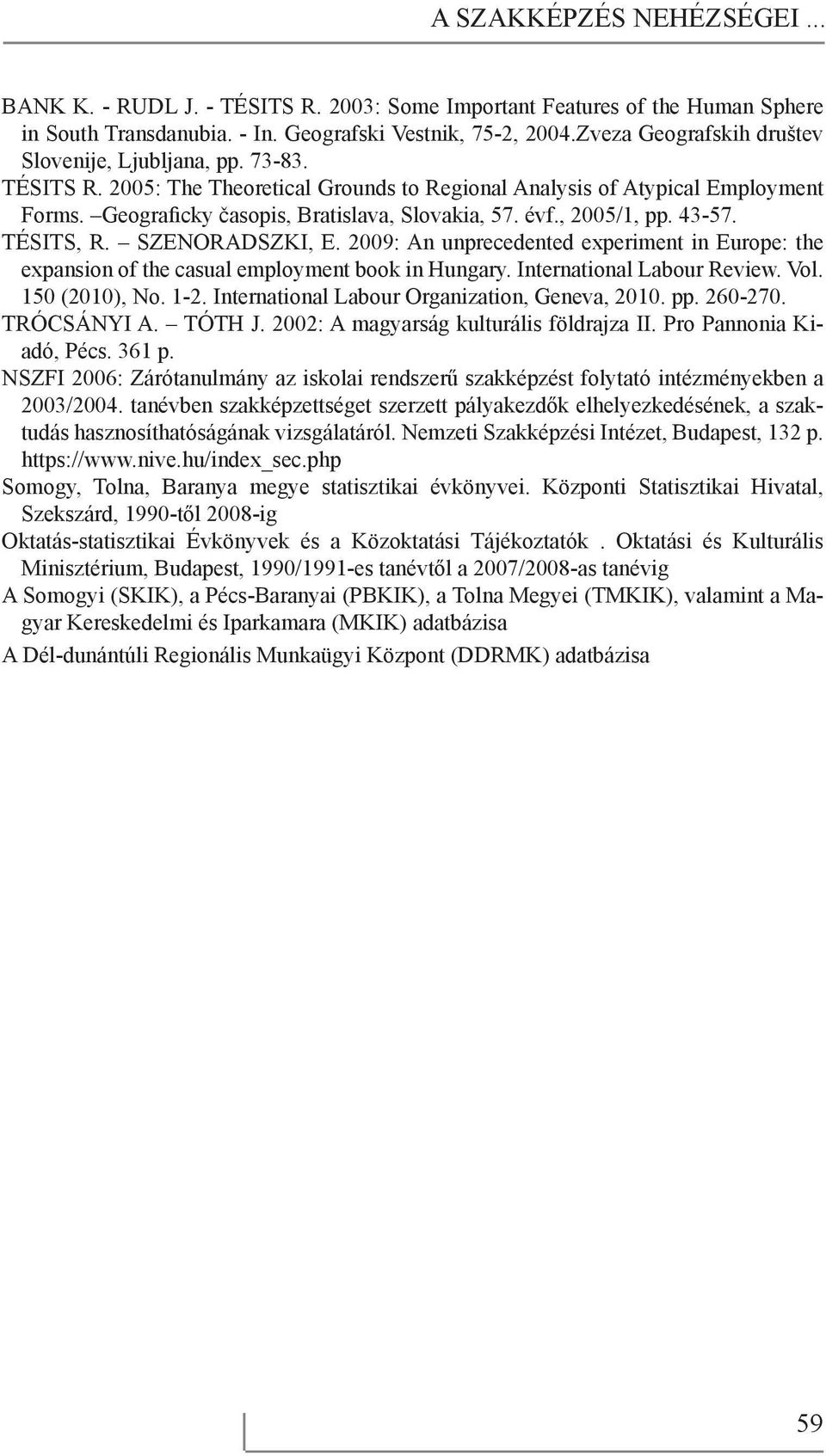 A SZAKKÉPZÉS NEHÉZSÉGEI ...

BANK K. - RUDL J. - TÉSITS R. 2003: Some Important Features of the Human Sphere in South Transdanubia. - In. Geografski Vestnik, 75-2, 2004.Zveza Geografskih društev Slovenije, Ljubljana, pp. 73-83.

TÉSITS R. 2005: The Theoretical Grounds to Regional Analysis of Atypical Employment Forms. –Geograficky časopis, Bratislava, Slovakia, 57. évf., 2005/1, pp. 43-57.

TÉSITS, R. – SZENORADSZKI, E. 2009: An unprecedented experiment in Europe: the expansion of the casual employment book in Hungary. International Labour Review. Vol. 150 (2010), No. 1-2. International Labour Organization, Geneva, 2010. pp. 260-270.

TRÓCSÁNYI A. – TÓTH J. 2002: A magyarság kulturális földrajza II. Pro Pannonia Kiadó, Pécs. 361 p.

NSZFI 2006: Zárótanulmány az iskolai rendszerű szakképzést folytató intézményekben a 2003/2004. tanévben szakképzettséget szerzett pályakezdők elhelyezkedésének, a szaktudás hasznosíthatóságának vizsgálatáról. Nemzeti Szakképzési Intézet, Budapest, 132 p. https://www.nive.hu/index_sec.php

Somogy, Tolna, Baranya megye statisztikai évkönyvei. Központi Statisztikai Hivatal, Szekszárd, 1990-től 2008-ig

Oktatás-statisztikai Évkönyvek és a Közoktatási Tájékoztatók . Oktatási és Kulturális Minisztérium, Budapest, 1990/1991-es tanévtől a 2007/2008-as tanévig

A Somogyi (SKIK), a Pécs-Baranyai (PBKIK), a Tolna Megyei (TMKIK), valamint a Magyar Kereskedelmi és Iparkamara (MKIK) adatbázisa

A Dél-dunántúli Regionális Munkaügyi Központ (DDRMK) adatbázisa

59